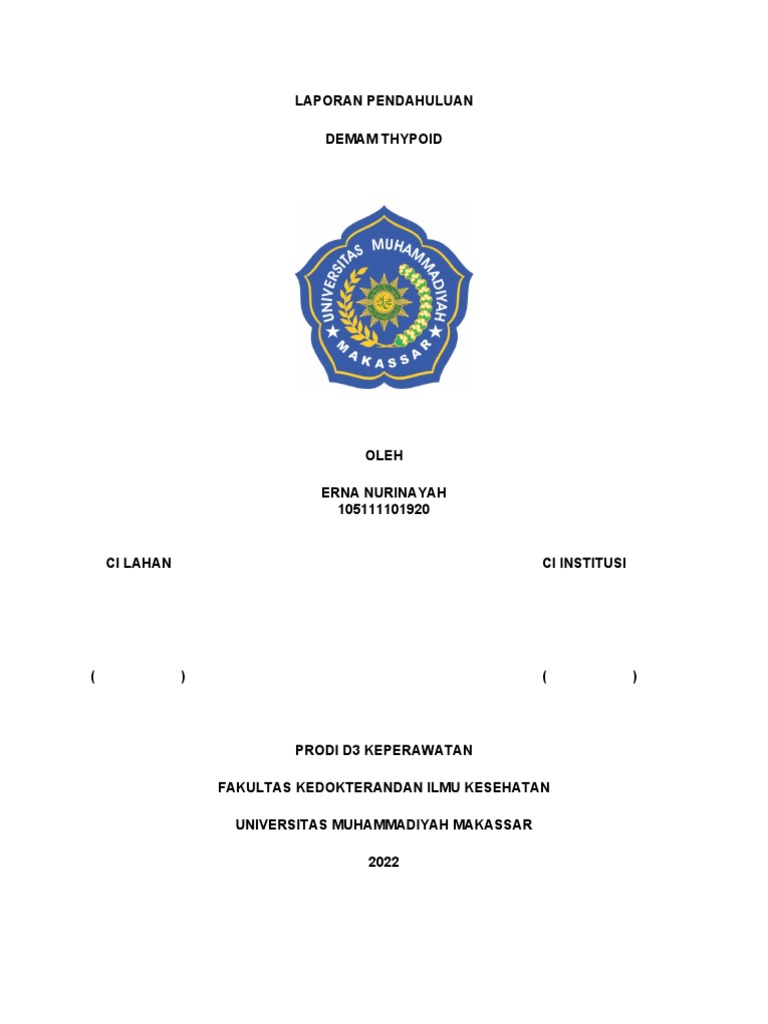 LAPORAN PENDAHULUAN

DEMAM THYPOID

UNIVERSITAS MUHAMMADIYAH
MAKASSAR

OLEH

ERNA NURINAYAH
105111101920

CI LAHAN

CI INSTITUSI

( )

( )

PRODI D3 KEPERAWATAN

FAKULTAS KEDOKTERANDAN ILMU KESEHATAN

UNIVERSITAS MUHAMMADIYAH MAKASSAR

2022